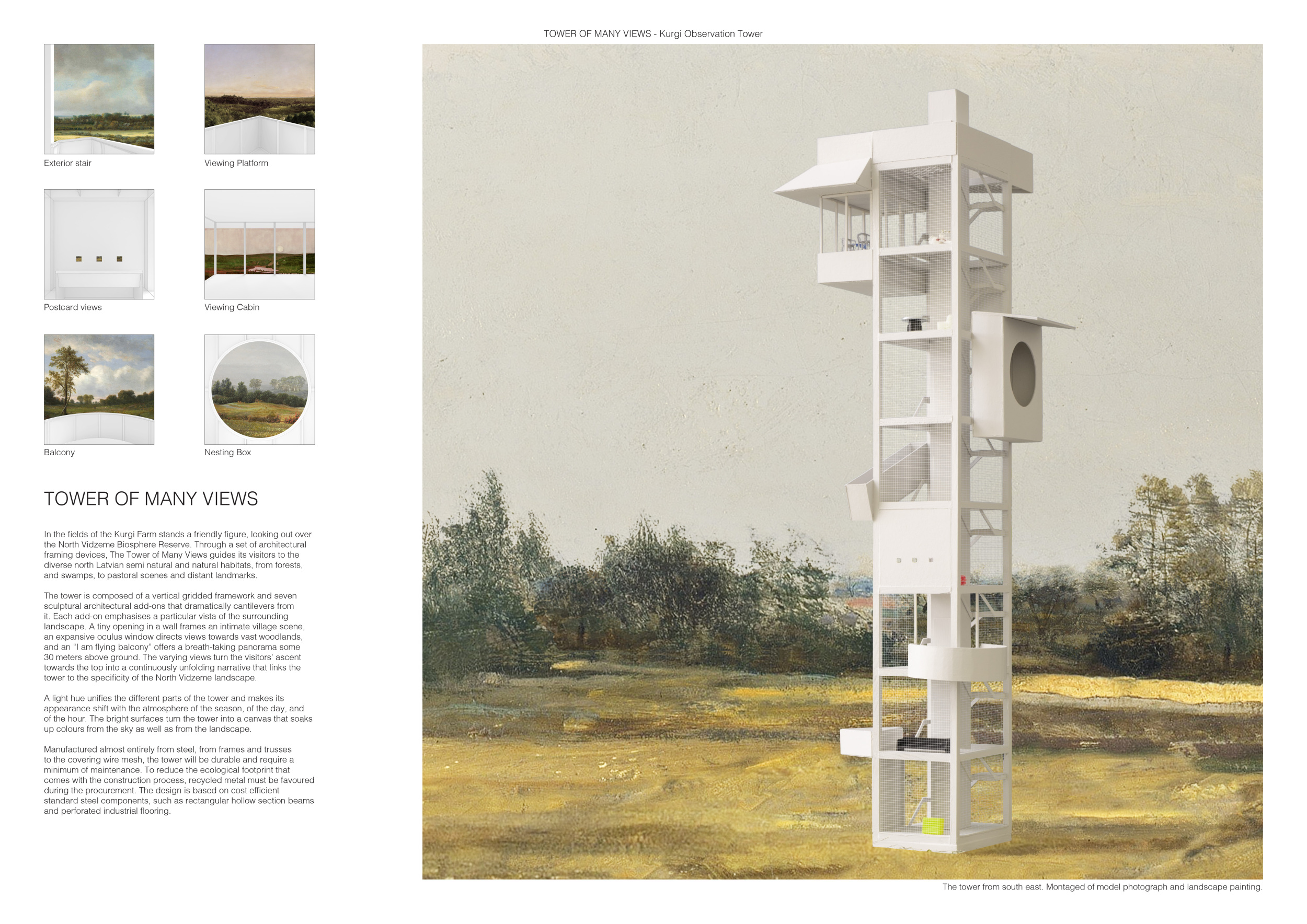 TOWER OF MANY VIEWS - Kurgi Observation Tower

Exterior stair

Viewing Platform

Postcard views

Viewing Cabin

Balcony

Nesting Box

TOWER OF MANY VIEWS

In the fields of the Kurgi Farm stands a friendly figure, looking out over the North Vidzeme Biosphere Reserve. Through a set of architectural framing devices, The Tower of Many Views guides its visitors to the diverse north Latvian semi natural and natural habitats, from forests, and swamps, to pastoral scenes and distant landmarks.

The tower is composed of a vertical gridded framework and seven sculptural architectural add-ons that dramatically cantilevers from it. Each add-on emphasises a particular vista of the surrounding landscape. A tiny opening in a wall frames an intimate village scene, an expansive oculus window directs views towards vast woodlands, and an "I am flying balcony" offers a breath-taking panorama some 30 meters above ground. The varying views turn the visitors' ascent towards the top into a continuously unfolding narrative that links the tower to the specificity of the North Vidzeme landscape.

A light hue unifies the different parts of the tower and makes its appearance shift with the atmosphere of the season, of the day, and of the hour. The bright surfaces turn the tower into a canvas that soaks up colours from the sky as well as from the landscape.

Manufactured almost entirely from steel, from frames and trusses to the covering wire mesh, the tower will be durable and require a minimum of maintenance. To reduce the ecological footprint that comes with the construction process, recycled metal must be favoured during the procurement. The design is based on cost efficient standard steel components, such as rectangular hollow section beams and perforated industrial flooring.

The tower from south east. Montaged of model photograph and landscape painting.